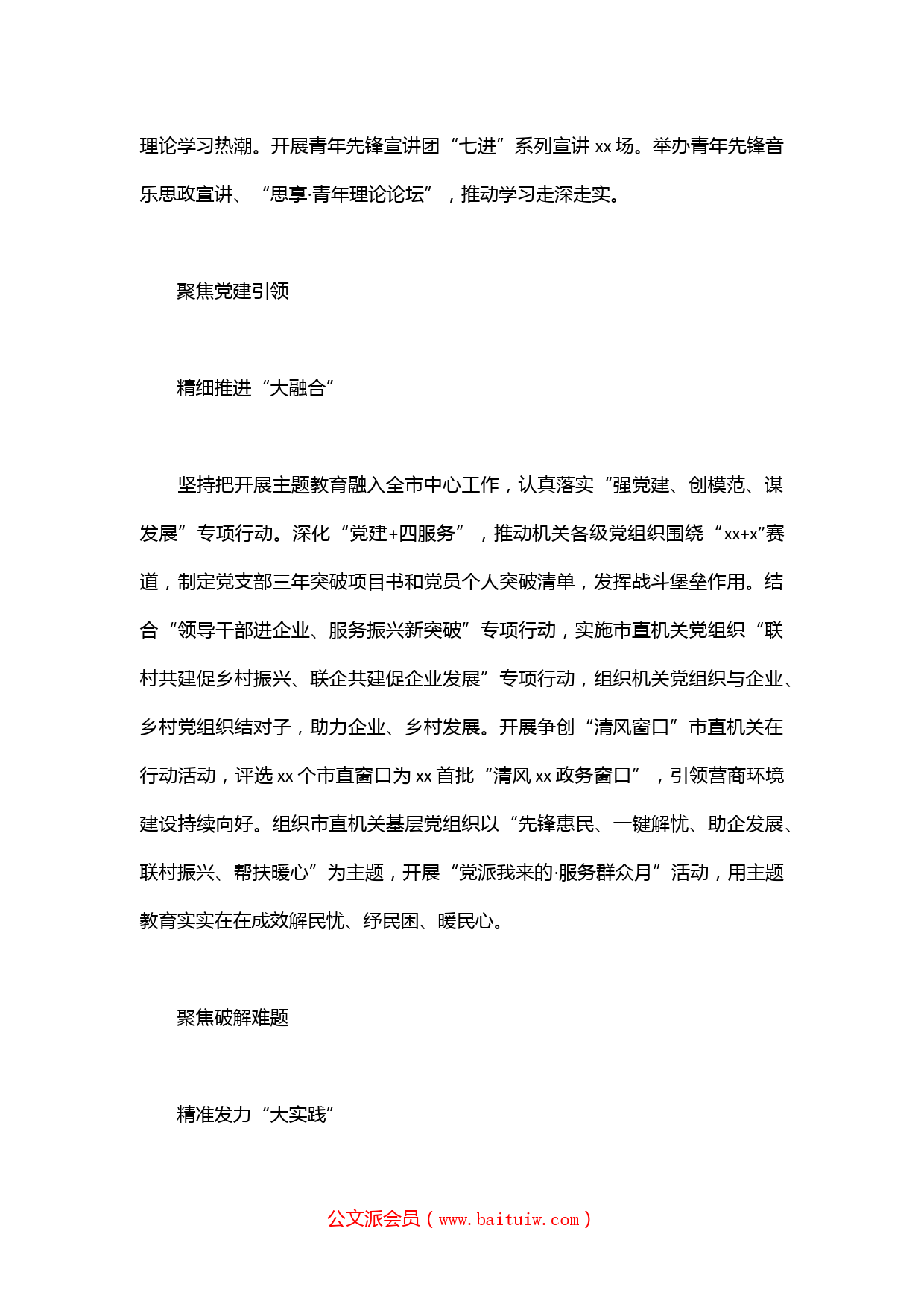 理论学习热潮。开展青年先锋宣讲团“七进”系列宣讲 xx 场。举办青年先锋音乐思政宣讲、“思享·青年理论论坛”，推动学习走深走实。

聚焦党建引领

精细推进“大融合”

坚持把开展主题教育融入全市中心工作，认真落实“强党建、创模范、谋发展”专项行动。深化“党建+四服务”，推动机关各级党组织围绕“xx+x”赛道，制定党支部三年突破项目书和党员个人突破清单，发挥战斗堡垒作用。结合“领导干部进企业、服务振兴新突破”专项行动，实施市直机关党组织“联村共建促乡村振兴、联企共建促企业发展”专项行动，组织机关党组织与企业、乡村党组织结对子，助力企业、乡村发展。开展争创“清风窗口”市直机关在行动活动，评选 xx 个市直窗口为 xx 首批“清风 xx 政务窗口”，引领营商环境建设持续向好。组织市直机关基层党组织以“先锋惠民、一键解忧、助企发展、联村振兴、帮扶暖心”为主题，开展“党派我来的·服务群众月”活动，用主题教育实实在在成效解民忧、纾民困、暖民心。

聚焦破解难题

精准发力“大实践”

公文派会员（www.baituiw.com）